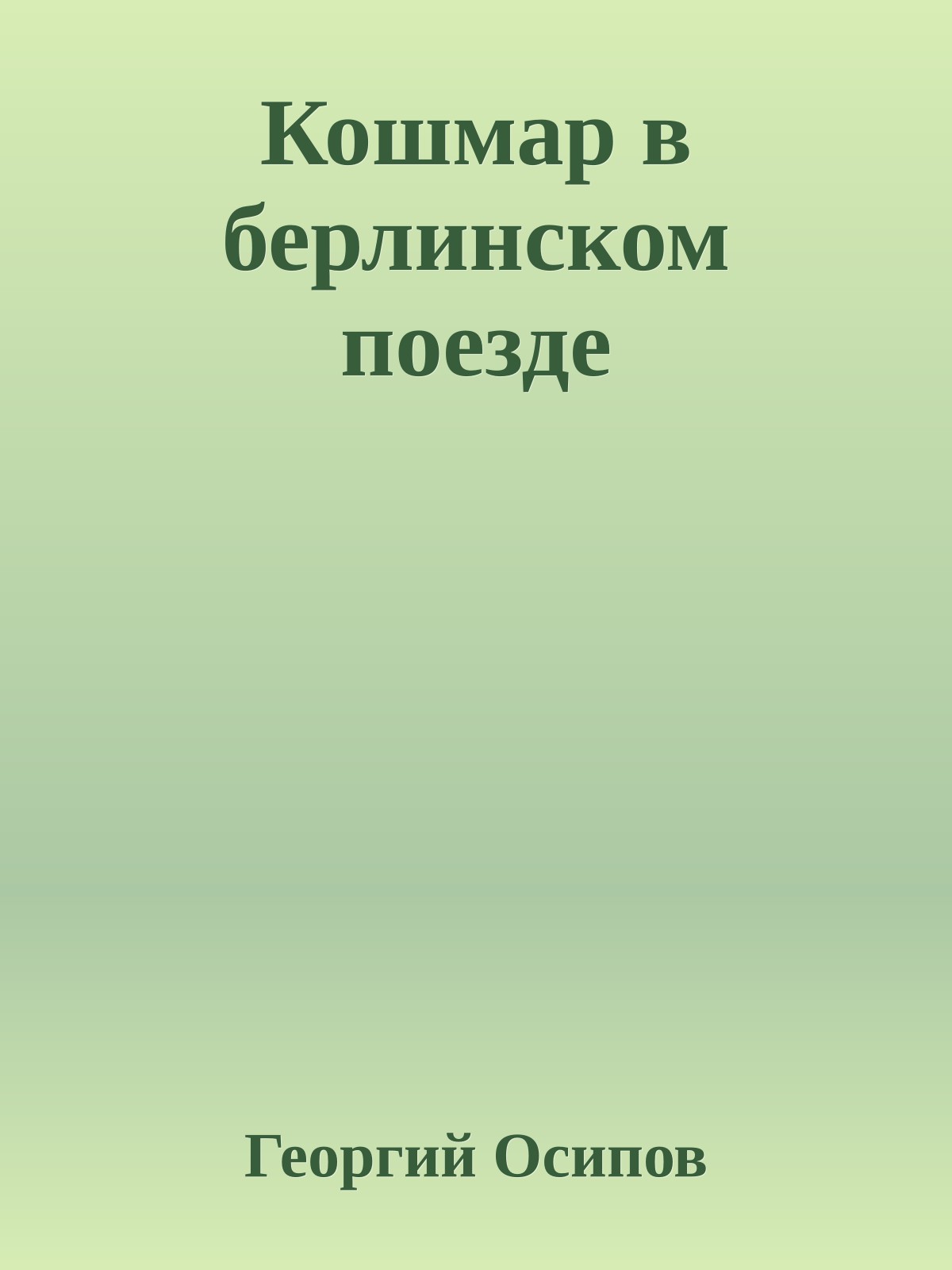 Кошмар в берлинском поезде

Георгий Осипов